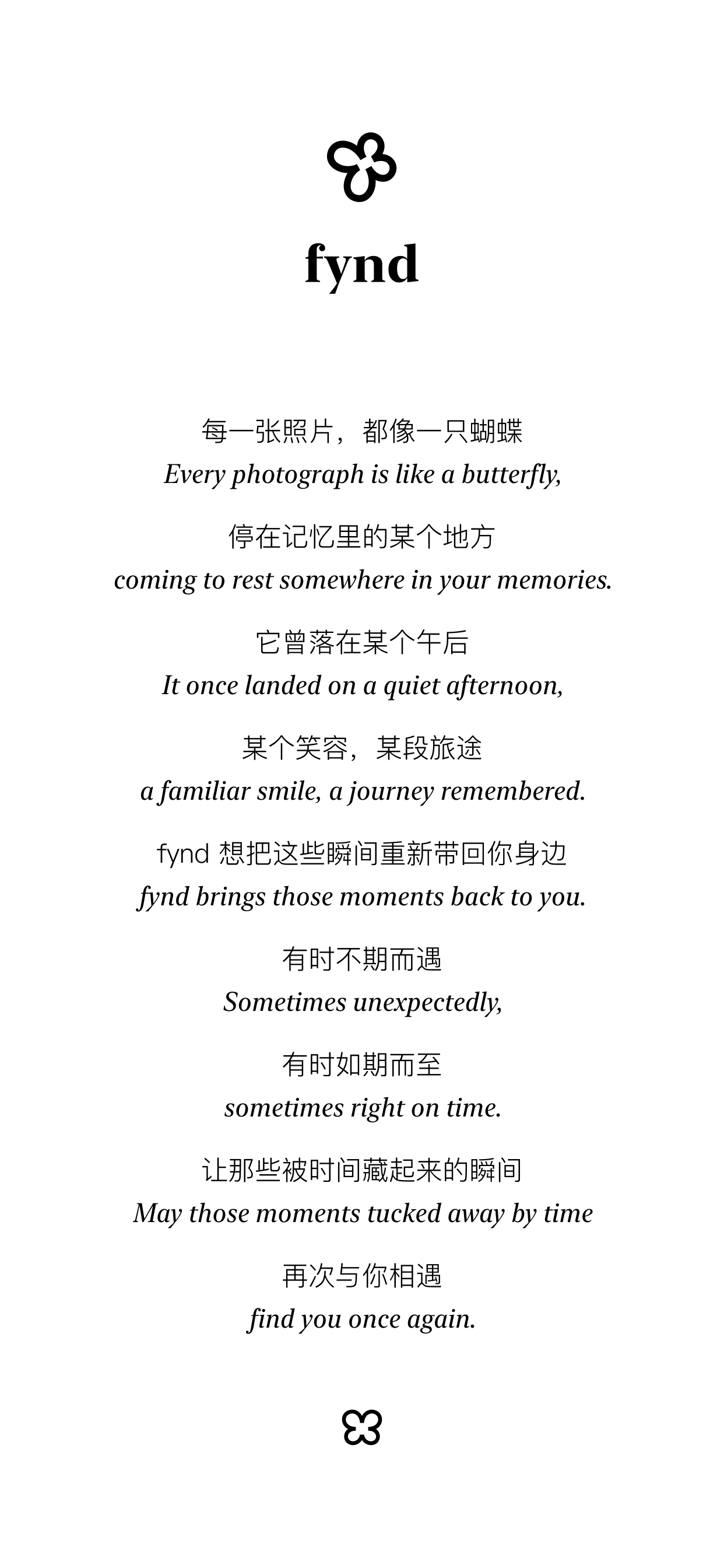 fynd

每一张照片，都像一只蝴蝶
Every photograph is like a butterfly,

停在记忆里的某个地方
coming to rest somewhere in your memories.

它曾落在某个午后
It once landed on a quiet afternoon,

某个笑容，某段旅途
a familiar smile, a journey remembered.

fynd想把这些瞬间重新带回你身边
fynd brings those moments back to you.

有时不期而遇
Sometimes unexpectedly,

有时如期而至
sometimes right on time.

让那些被时间藏起来的瞬间
May those moments tucked away by time

再次与你相遇
find you once again.